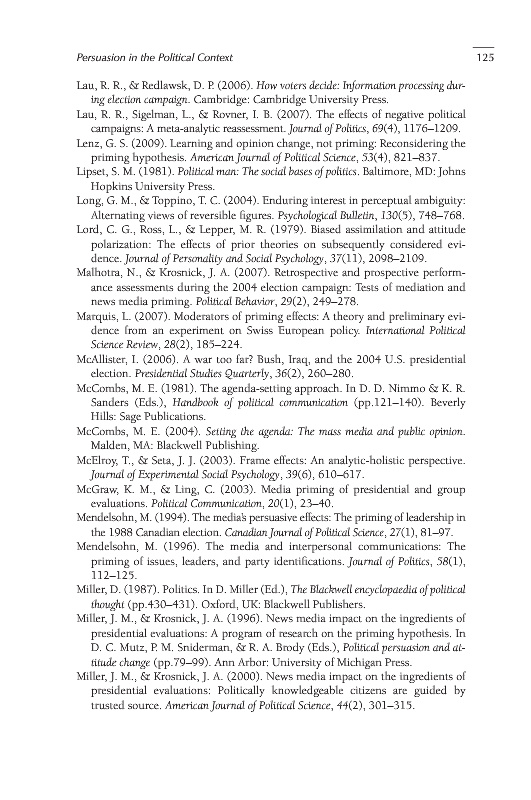 Persuasion in the Political Context 125

Lau, R. R., & Redlawsk, D. P. (2006). How voters decide: Information processing during election campaign. Cambridge: Cambridge University Press.

Lau, R. R., Sigelman, L., & Rovner, I. B. (2007). The effects of negative political campaigns: A meta-analytic reassessment. Journal of Politics, 69(4), 1176–1209.

Lenz, G. S. (2009). Learning and opinion change, not priming: Reconsidering the priming hypothesis. American Journal of Political Science, 53(4), 821–837.

Lipset, S. M. (1981). Political man: The social bases of politics. Baltimore, MD: Johns Hopkins University Press.

Long, G. M., & Toppino, T. C. (2004). Enduring interest in perceptual ambiguity: Alternating views of reversible figures. Psychological Bulletin, 130(5), 748–768.

Lord, C. G., Ross, L., & Lepper, M. R. (1979). Biased assimilation and attitude polarization: The effects of prior theories on subsequently considered evidence. Journal of Personality and Social Psychology, 37(11), 2098–2109.

Malhotra, N., & Krosnick, J. A. (2007). Retrospective and prospective performance assessments during the 2004 election campaign: Tests of mediation and news media priming. Political Behavior, 29(2), 249–278.

Marquis, L. (2007). Moderators of priming effects: A theory and preliminary evidence from an experiment on Swiss European policy. International Political Science Review, 28(2), 185–224.

McAllister, I. (2006). A war too far? Bush, Iraq, and the 2004 U.S. presidential election. Presidential Studies Quarterly, 36(2), 260–280.

McCombs, M. E. (1981). The agenda-setting approach. In D. D. Nimmo & K. R. Sanders (Eds.), Handbook of political communication (pp.121–140). Beverly Hills: Sage Publications.

McCombs, M. E. (2004). Setting the agenda: The mass media and public opinion. Malden, MA: Blackwell Publishing.

McElroy, T., & Seta, J. J. (2003). Frame effects: An analytic-holistic perspective. Journal of Experimental Social Psychology, 39(6), 610–617.

McGraw, K. M., & Ling, C. (2003). Media priming of presidential and group evaluations. Political Communication, 20(1), 23–40.

Mendelsohn, M. (1994). The media's persuasive effects: The priming of leadership in the 1988 Canadian election. Canadian Journal of Political Science, 27(1), 81–97.

Mendelsohn, M. (1996). The media and interpersonal communications: The priming of issues, leaders, and party identifications. Journal of Politics, 58(1), 112–125.

Miller, D. (1987). Politics. In D. Miller (Ed.), The Blackwell encyclopaedia of political thought (pp.430–431). Oxford, UK: Blackwell Publishers.

Miller, J. M., & Krosnick, J. A. (1996). News media impact on the ingredients of presidential evaluations: A program of research on the priming hypothesis. In D. C. Mutz, P. M. Sniderman, & R. A. Brody (Eds.), Political persuasion and attitude change (pp.79–99). Ann Arbor: University of Michigan Press.

Miller, J. M., & Krosnick, J. A. (2000). News media impact on the ingredients of presidential evaluations: Politically knowledgeable citizens are guided by trusted source. American Journal of Political Science, 44(2), 301–315.